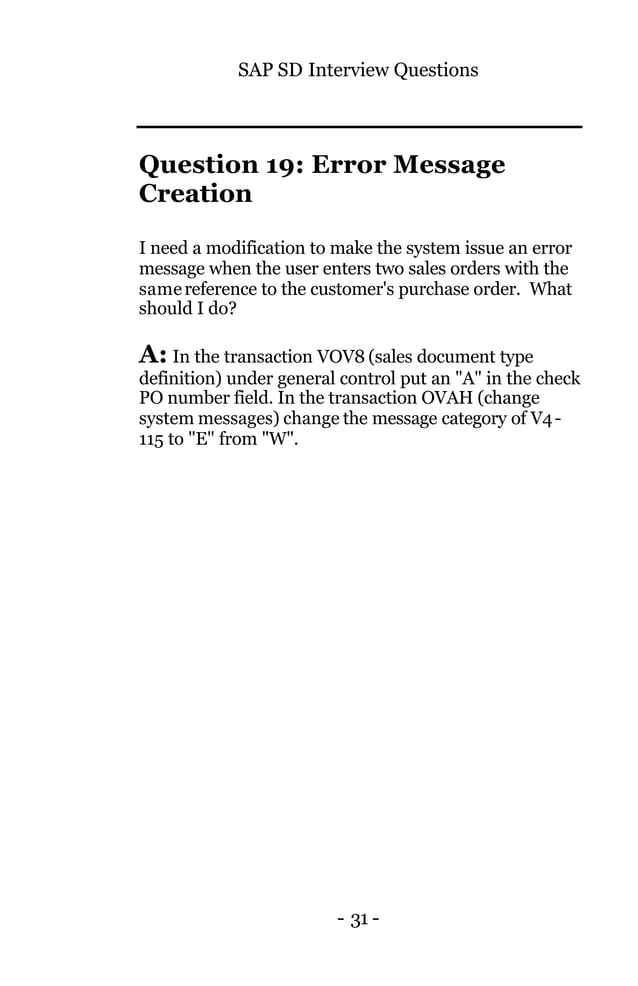 SAP SD Interview Questions

Question 19: Error Message Creation

I need a modification to make the system issue an error message when the user enters two sales orders with the same reference to the customer's purchase order. What should I do?

A: In the transaction VOV8 (sales document type definition) under general control put an "A" in the check PO number field. In the transaction OVAH (change system messages) change the message category of V4-115 to "E" from "W".

- 31 -